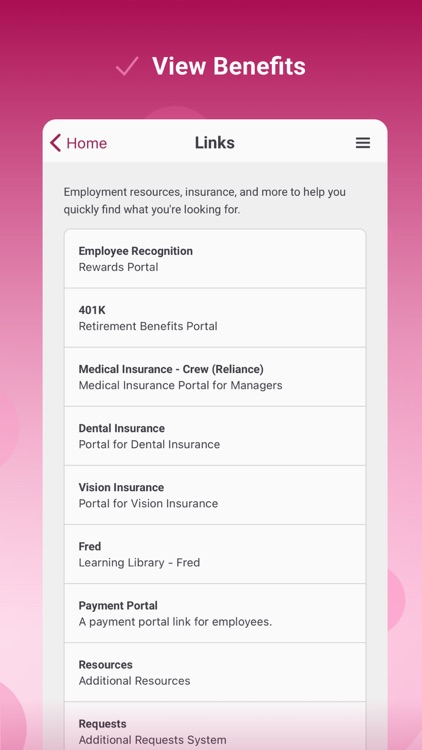 View Benefits

Home

Links

Employment resources, insurance, and more to help you quickly find what you're looking for.

Employee Recognition
Rewards Portal

401K
Retirement Benefits Portal

Medical Insurance - Crew (Reliance)
Medical Insurance Portal for Managers

Dental Insurance
Portal for Dental Insurance

Vision Insurance
Portal for Vision Insurance

Fred
Learning Library - Fred

Payment Portal
A payment portal link for employees.

Resources
Additional Resources

Requests
Additional Requests System